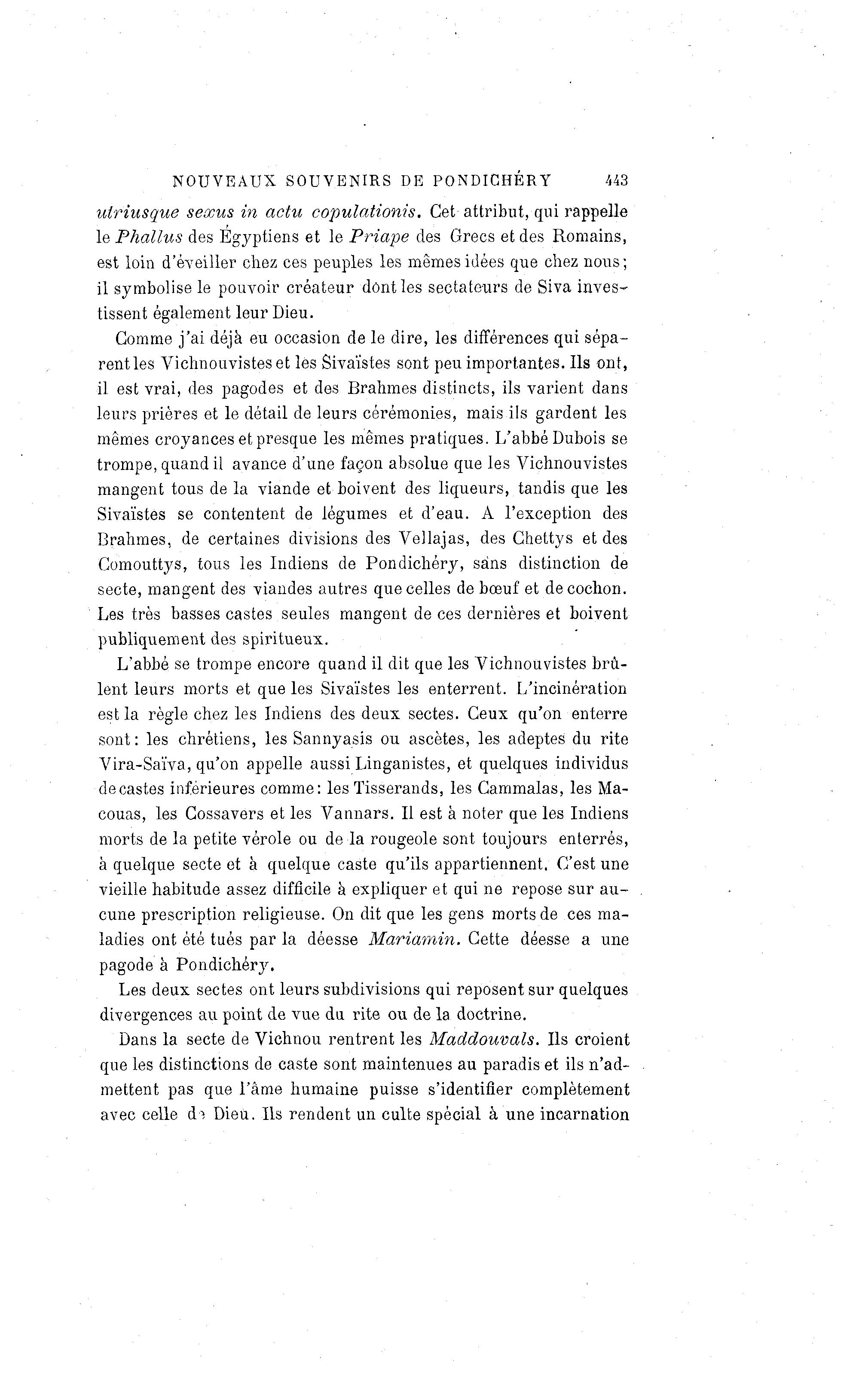 NOUVEAUX SOUVENIRS DE PONDICHÉRY 443

utriusque sexus in actu copulationis. Cet attribut, qui rappelle le Phallus des Égyptiens et le Priape des Grecs et des Romains, est loin d'éveiller chez ces peuples les mêmes idées que chez nous; il symbolise le pouvoir créateur dont les sectateurs de Siva investissent également leur Dieu.

Comme j'ai déjà eu occasion de le dire, les différences qui séparent les Vichnouvistes et les Sivaïstes sont peu importantes. Ils ont, il est vrai, des pagodes et des Brahmes distincts, ils varient dans leurs prières et le détail de leurs cérémonies, mais ils gardent les mêmes croyances et presque les mêmes pratiques. L'abbé Dubois se trompe, quand il avance d'une façon absolue que les Vichnouvistes mangent tous de la viande et boivent des liqueurs, tandis que les Sivaïstes se contentent de légumes et d'eau. A l'exception des Brahmes, de certaines divisions des Vellajas, des Chettys et des Comouttys, tous les Indiens de Pondichéry, sans distinction de secte, mangent des viandes autres que celles de bœuf et de cochon. Les très basses castes seules mangent de ces dernières et boivent publiquement des spiritueux.

L'abbé se trompe encore quand il dit que les Vichnouvistes brûlent leurs morts et que les Sivaïstes les enterrent. L'incinération est la règle chez les Indiens des deux sectes. Ceux qu'on enterre sont: les chrétiens, les Sannyasis ou ascètes, les adeptes du rite Vira-Saïva, qu'on appelle aussi Linganistes, et quelques individus de castes inférieures comme: les Tisserands, les Cammalas, les Macouas, les Cossavers et les Vannars. Il est à noter que les Indiens morts de la petite vérole ou de la rougeole sont toujours enterrés, à quelque secte et à quelque caste qu'ils appartiennent. C'est une vieille habitude assez difficile à expliquer et qui ne repose sur aucune prescription religieuse. On dit que les gens morts de ces maladies ont été tués par la déesse Mariamin. Cette déesse a une pagode à Pondichéry.

Les deux sectes ont leurs subdivisions qui reposent sur quelques divergences au point de vue du rite ou de la doctrine.

Dans la secte de Vichnou rentrent les Maddouvals. Ils croient que les distinctions de caste sont maintenues au paradis et ils n'admettent pas que l'âme humaine puisse s'identifier complètement avec celle de Dieu. Ils rendent un culte spécial à une incarnation